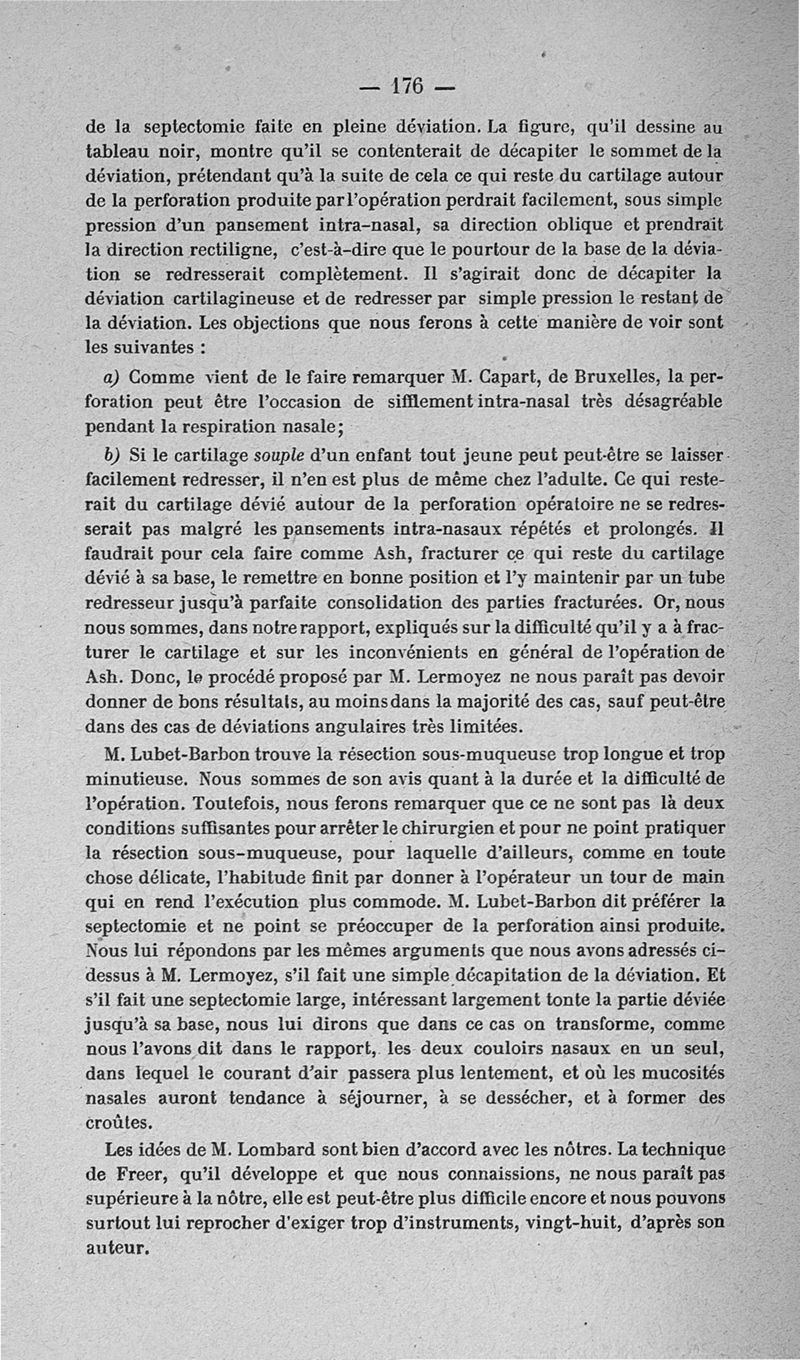 — 176 —

de la septectomie faite en pleine déviation. La figure, qu'il dessine au tableau noir, montre qu'il se contenterait de décapiter le sommet de la déviation, prétendant qu'à la suite de cela ce qui reste du cartilage autour de la perforation produite par l'opération perdrait facilement, sous simple pression d'un pansement intra-nasal, sa direction oblique et prendrait la direction rectiligne, c'est-à-dire que le pourtour de la base de la déviation se redresserait complètement. Il s'agirait donc de décapiter la déviation cartilagineuse et de redresser par simple pression le restant de la déviation. Les objections que nous ferons à cette manière de voir sont les suivantes :

a) Comme vient de le faire remarquer M. Capart, de Bruxelles, la perforation peut être l'occasion de sifflement intra-nasal très désagréable pendant la respiration nasale;

b) Si le cartilage souple d'un enfant tout jeune peut peut-être se laisser facilement redresser, il n'en est plus de même chez l'adulte. Ce qui resterait du cartilage dévié autour de la perforation opératoire ne se redresserait pas malgré les pansements intra-nasaux répétés et prolongés. Il faudrait pour cela faire comme Ash, fracturer ce qui reste du cartilage dévié à sa base, le remettre en bonne position et l'y maintenir par un tube redresseur jusqu'à parfaite consolidation des parties fracturées. Or, nous nous sommes, dans notre rapport, expliqués sur la difficulté qu'il y a à fracturer le cartilage et sur les inconvénients en général de l'opération de Ash. Donc, le procédé proposé par M. Lermoyez ne nous paraît pas devoir donner de bons résultats, au moins dans la majorité des cas, sauf peut-être dans des cas de déviations angulaires très limitées.

M. Lubet-Barbon trouve la résection sous-muqueuse trop longue et trop minutieuse. Nous sommes de son avis quant à la durée et la difficulté de l'opération. Toutefois, nous ferons remarquer que ce ne sont pas là deux conditions suffisantes pour arrêter le chirurgien et pour ne point pratiquer la résection sous-muqueuse, pour laquelle d'ailleurs, comme en toute chose délicate, l'habitude finit par donner à l'opérateur un tour de main qui en rend l'exécution plus commode. M. Lubet-Barbon dit préférer la septectomie et ne point se préoccuper de la perforation ainsi produite. Nous lui répondons par les mêmes arguments que nous avons adressés ci-dessus à M. Lermoyez, s'il fait une simple décapitation de la déviation. Et s'il fait une septectomie large, intéressant largement tonte la partie déviée jusqu'à sa base, nous lui dirons que dans ce cas on transforme, comme nous l'avons dit dans le rapport, les deux couloirs nasaux en un seul, dans lequel le courant d'air passera plus lentement, et où les mucosités nasales auront tendance à séjourner, à se dessécher, et à former des croûtes.

Les idées de M. Lombard sont bien d'accord avec les nôtres. La technique de Freer, qu'il développe et que nous connaissions, ne nous paraît pas supérieure à la nôtre, elle est peut-être plus difficile encore et nous pouvons surtout lui reprocher d'exiger trop d'instruments, vingt-huit, d'après son auteur.